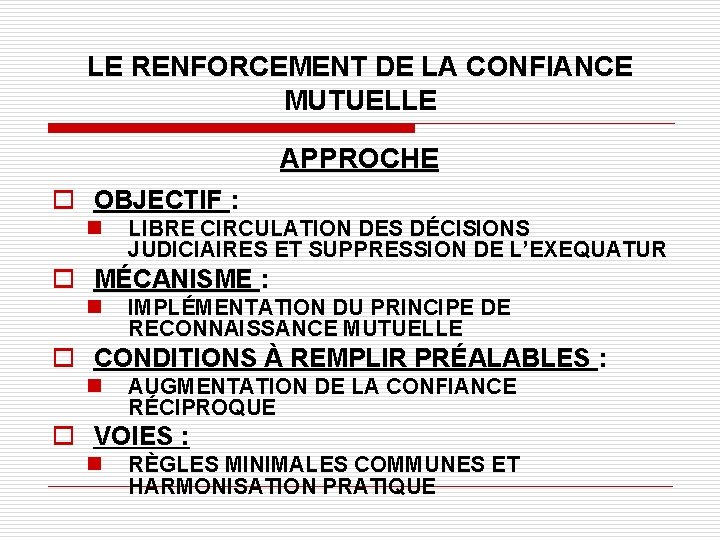 LE RENFORCEMENT DE LA CONFIANCE MUTUELLE

APPROCHE

OBJECTIF :
LIBRE CIRCULATION DES DÉCISIONS JUDICIAIRES ET SUPPRESSION DE L'EXEQUATUR

MÉCANISME :
IMPLÉMENTATION DU PRINCIPE DE RECONNAISSANCE MUTUELLE

CONDITIONS À REMPLIR PRÉALABLES :
AUGMENTATION DE LA CONFIANCE RÉCIPROQUE

VOIES :
RÈGLES MINIMALES COMMUNES ET HARMONISATION PRATIQUE